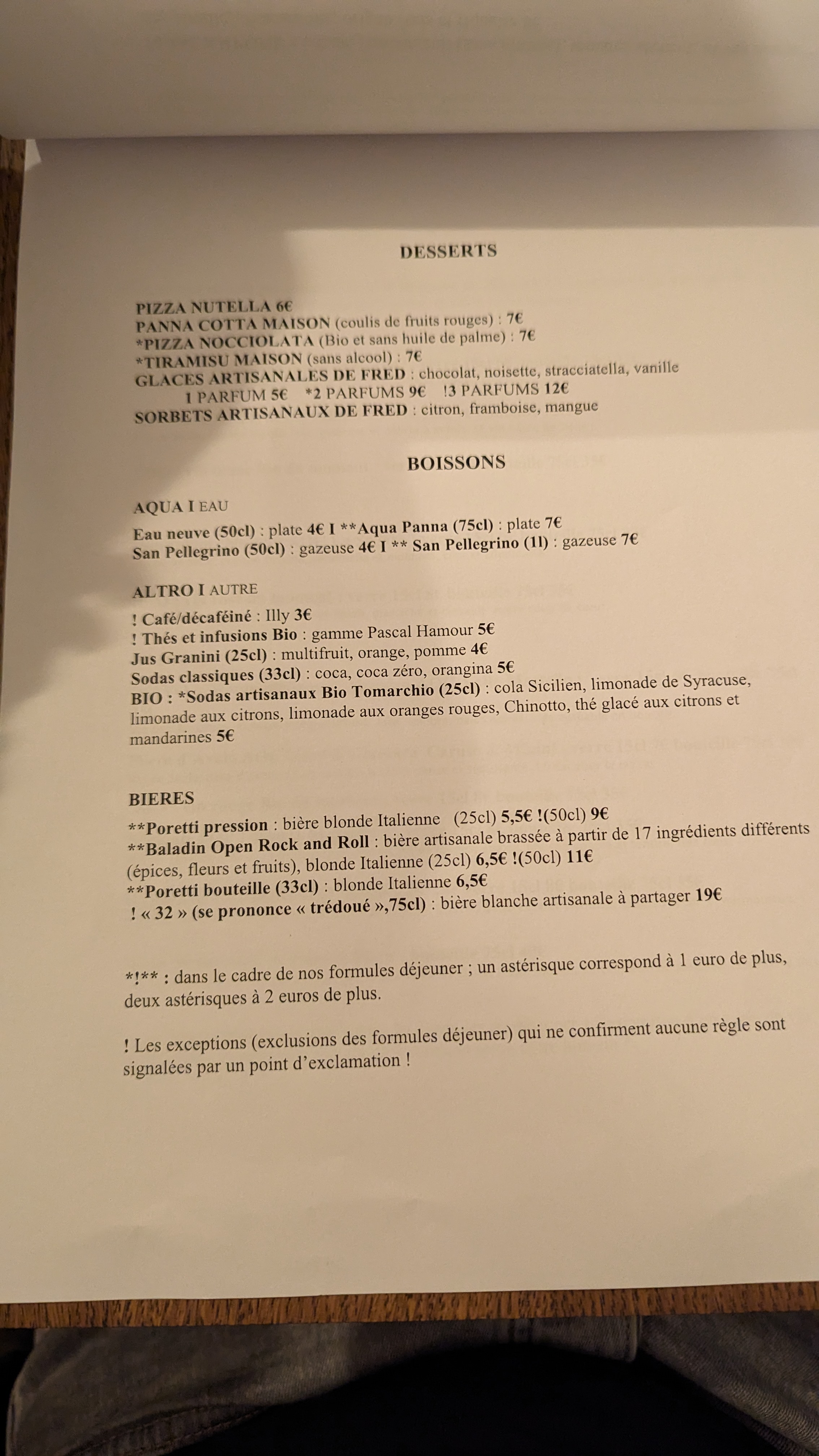 DESSERTS

PIZZA NUTELLA 6€
PANNA COTTA MAISON (coulis de fruits rouges) : 7€
*PIZZA NOCCIOLATA (Bio et sans huile de palme) : 7€
*TIRAMISU MAISON (sans alcool) : 7€
GLACES ARTISANALES DE FRED : chocolat, noisette, stracciatella, vanille
1 PARFUM 5€ *2 PARFUMS 9€ !3 PARFUMS 12€
SORBETS ARTISANAUX DE FRED : citron, framboise, mangue

BOISSONS

AQUA I EAU

Eau neuve (50cl) : plate 4€ I **Aqua Panna (75cl) : plate 7€
San Pellegrino (50cl) : gazeuse 4€ I ** San Pellegrino (1l) : gazeuse 7€

ALTRO I AUTRE

! Café/décaféiné : Illy 3€
! Thés et infusions Bio : gamme Pascal Hamour 5€
Jus Granini (25cl) : multifruit, orange, pomme 4€
Sodas classiques (33cl) : coca, coca zéro, orangina 5€
BIO : *Sodas artisanaux Bio Tomarchio (25cl) : cola Sicilien, limonade de Syracuse, limonade aux citrons, limonade aux oranges rouges, Chinotto, thé glacé aux citrons et mandarines 5€

BIERES

**Poretti pression : bière blonde Italienne (25cl) 5,5€ !(50cl) 9€
**Baladin Open Rock and Roll : bière artisanale brassée à partir de 17 ingrédients différents (épices, fleurs et fruits), blonde Italienne (25cl) 6,5€ !(50cl) 11€
**Poretti bouteille (33cl) : blonde Italienne 6,5€
! « 32 » (se prononce « trédoué »,75cl) : bière blanche artisanale à partager 19€

*!** : dans le cadre de nos formules déjeuner ; un astérisque correspond à 1 euro de plus, deux astérisques à 2 euros de plus.

! Les exceptions (exclusions des formules déjeuner) qui ne confirment aucune règle sont signalées par un point d'exclamation !